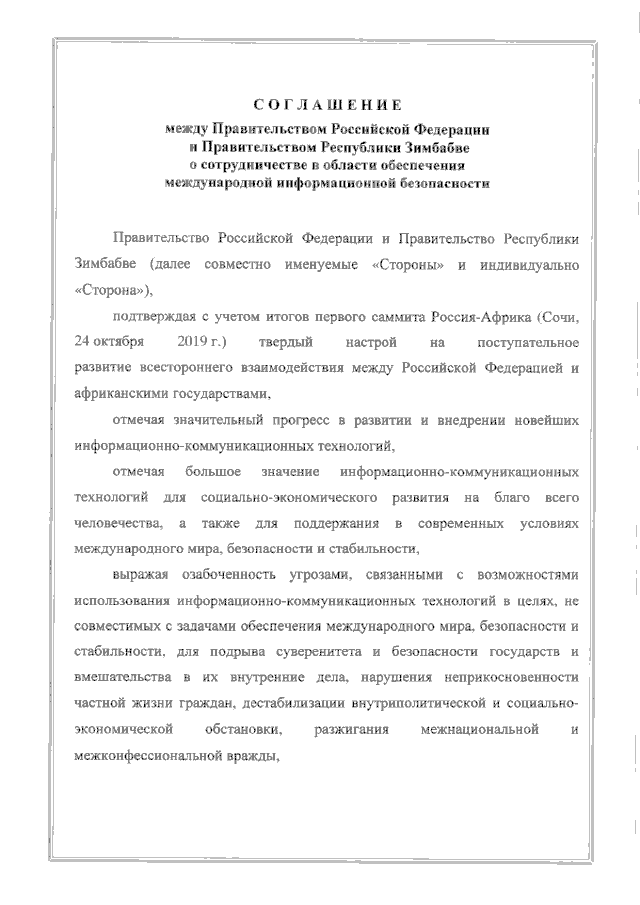 СОГЛАШЕНИЕ
между Правительством Российской Федерации и Правительством Республики Зимбабве о сотрудничестве в области обеспечения международной информационной безопасности

Правительство Российской Федерации и Правительство Республики Зимбабве (далее совместно именуемые «Стороны» и индивидуально «Сторона»),

подтверждая с учетом итогов первого саммита Россия-Африка (Сочи, 24 октября 2019 г.) твердый настрой на поступательное развитие всестороннего взаимодействия между Российской Федерацией и африканскими государствами,

отмечая значительный прогресс в развитии и внедрении новейших информационно-коммуникационных технологий,

отмечая большое значение информационно-коммуникационных технологий для социально-экономического развития на благо всего человечества, а также для поддержания в современных условиях международного мира, безопасности и стабильности,

выражая озабоченность угрозами, связанными с возможностями использования информационно-коммуникационных технологий в целях, не совместимых с задачами обеспечения международного мира, безопасности и стабильности, для подрыва суверенитета и безопасности государств и вмешательства в их внутренние дела, нарушения неприкосновенности частной жизни граждан, дестабилизации внутриполитической и социально-экономической обстановки, разжигания межнациональной и межконфессиональной вражды,